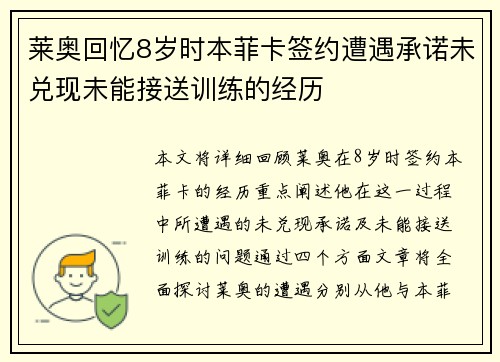 莱奥回忆8岁时本菲卡签约遭遇承诺未兑现未能接送训练的经历

本文将详细回顾莱奥在8岁时签约本菲卡的经历重点阐述他在这一过程中所遭遇的未兑现承诺及未能接送训练的问题通过四个方面文章将全面探讨莱奥的遭遇分别从他与本菲